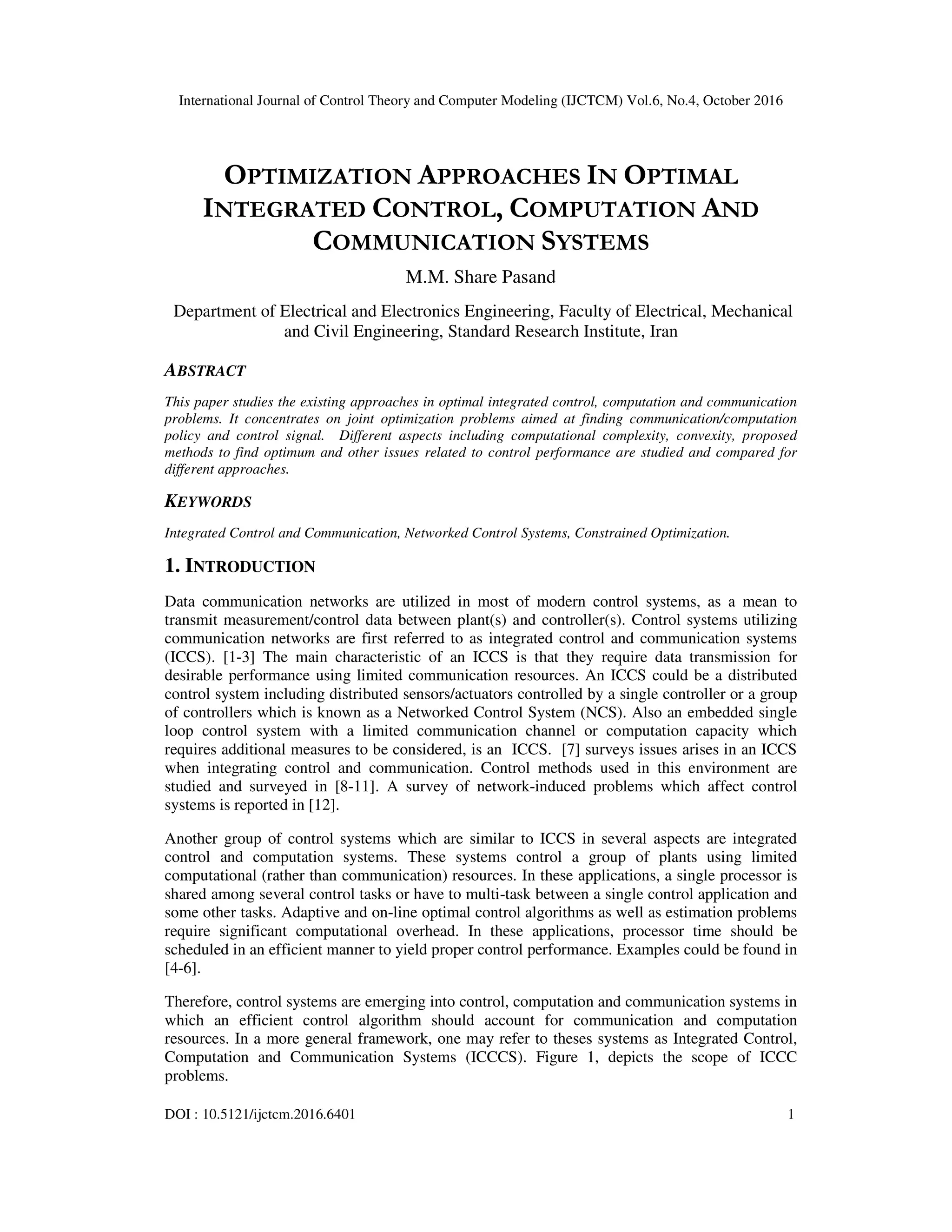 International Journal of Control Theory and Computer Modeling (IJCTCM) Vol.6, No.4, October 2016

OPTIMIZATION APPROACHES IN OPTIMAL INTEGRATED CONTROL, COMPUTATION AND COMMUNICATION SYSTEMS

M.M. Share Pasand

Department of Electrical and Electronics Engineering, Faculty of Electrical, Mechanical and Civil Engineering, Standard Research Institute, Iran

ABSTRACT

This paper studies the existing approaches in optimal integrated control, computation and communication problems. It concentrates on joint optimization problems aimed at finding communication/computation policy and control signal. Different aspects including computational complexity, convexity, proposed methods to find optimum and other issues related to control performance are studied and compared for different approaches.

KEYWORDS

Integrated Control and Communication, Networked Control Systems, Constrained Optimization.

1. INTRODUCTION

Data communication networks are utilized in most of modern control systems, as a mean to transmit measurement/control data between plant(s) and controller(s). Control systems utilizing communication networks are first referred to as integrated control and communication systems (ICCS). [1-3] The main characteristic of an ICCS is that they require data transmission for desirable performance using limited communication resources. An ICCS could be a distributed control system including distributed sensors/actuators controlled by a single controller or a group of controllers which is known as a Networked Control System (NCS). Also an embedded single loop control system with a limited communication channel or computation capacity which requires additional measures to be considered, is an ICCS. [7] surveys issues arises in an ICCS when integrating control and communication. Control methods used in this environment are studied and surveyed in [8-11]. A survey of network-induced problems which affect control systems is reported in [12].

Another group of control systems which are similar to ICCS in several aspects are integrated control and computation systems. These systems control a group of plants using limited computational (rather than communication) resources. In these applications, a single processor is shared among several control tasks or have to multi-task between a single control application and some other tasks. Adaptive and on-line optimal control algorithms as well as estimation problems require significant computational overhead. In these applications, processor time should be scheduled in an efficient manner to yield proper control performance. Examples could be found in [4-6].

Therefore, control systems are emerging into control, computation and communication systems in which an efficient control algorithm should account for communication and computation resources. In a more general framework, one may refer to theses systems as Integrated Control, Computation and Communication Systems (ICCCS). Figure 1, depicts the scope of ICCC problems.

DOI : 10.5121/ijctcm.2016.6401 1